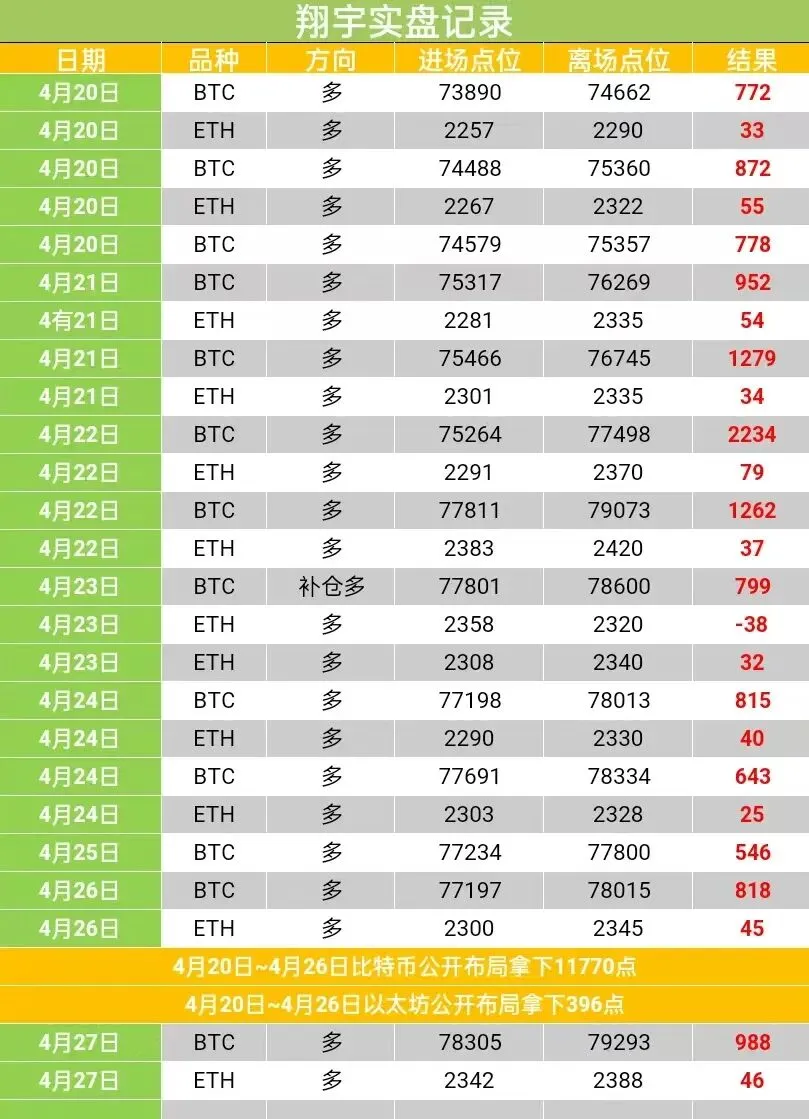 翔宇实盘记录

| 日期 | 品种 | 方向 | 进场点位 | 离场点位 | 结果 |
|---|---|---|---|---|---|
| 4月20日 | BTC | 多 | 73890 | 74662 | 772 |
| 4月20日 | ETH | 多 | 2257 | 2290 | 33 |
| 4月20日 | BTC | 多 | 74488 | 75360 | 872 |
| 4月20日 | ETH | 多 | 2267 | 2322 | 55 |
| 4月20日 | BTC | 多 | 74579 | 75357 | 778 |
| 4月21日 | BTC | 多 | 75317 | 76269 | 952 |
| 4有21日 | ETH | 多 | 2281 | 2335 | 54 |
| 4月21日 | BTC | 多 | 75466 | 76745 | 1279 |
| 4月21日 | ETH | 多 | 2301 | 2335 | 34 |
| 4月22日 | BTC | 多 | 75264 | 77498 | 2234 |
| 4月22日 | ETH | 多 | 2291 | 2370 | 79 |
| 4月22日 | BTC | 多 | 77811 | 79073 | 1262 |
| 4月22日 | ETH | 多 | 2383 | 2420 | 37 |
| 4月23日 | BTC | 补仓多 | 77801 | 78600 | 799 |
| 4月23日 | ETH | 多 | 2358 | 2320 | -38 |
| 4月23日 | ETH | 多 | 2308 | 2340 | 32 |
| 4月24日 | BTC | 多 | 77198 | 78013 | 815 |
| 4月24日 | ETH | 多 | 2290 | 2330 | 40 |
| 4月24日 | BTC | 多 | 77691 | 78334 | 643 |
| 4月24日 | ETH | 多 | 2303 | 2328 | 25 |
| 4月25日 | BTC | 多 | 77234 | 77800 | 546 |
| 4月26日 | BTC | 多 | 77197 | 78015 | 818 |
| 4月26日 | ETH | 多 | 2300 | 2345 | 45 |
| 4月20日~4月26日比特币公开布局拿下11770点 | | | | | |
| 4月20日~4月26日以太坊公开布局拿下396点 | | | | | |
| 4月27日 | BTC | 多 | 78305 | 79293 | 988 |
| 4月27日 | ETH | 多 | 2342 | 2388 | 46 |